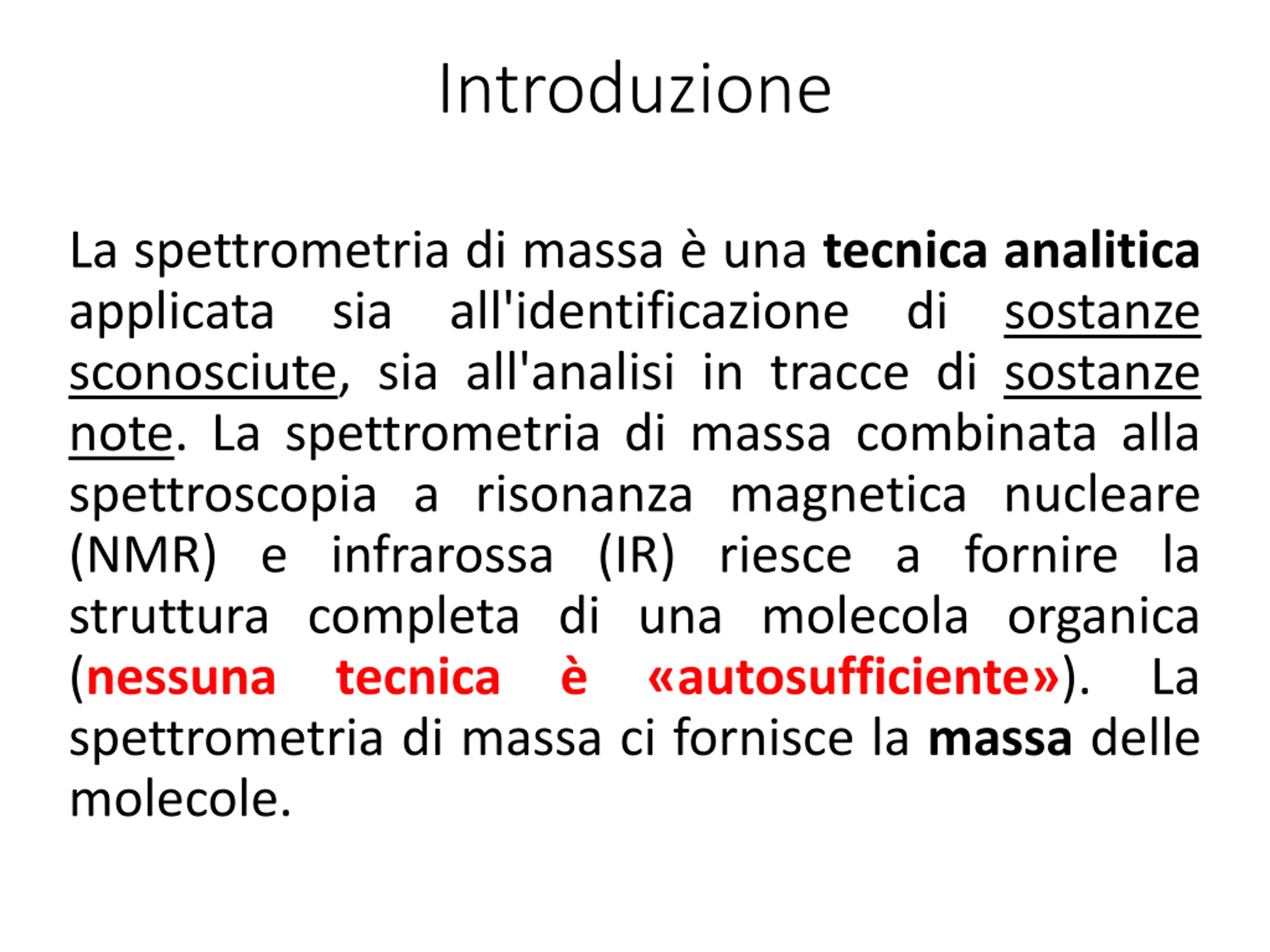 Introduzione

La spettrometria di massa è una tecnica analitica applicata sia all'identificazione di sostanze sconosciute, sia all'analisi in tracce di sostanze note. La spettrometria di massa combinata alla spettroscopia a risonanza magnetica nucleare (NMR) e infrarossa (IR) riesce a fornire la struttura completa di una molecola organica (nessuna tecnica è «autosufficiente»). La spettrometria di massa ci fornisce la massa delle molecole.